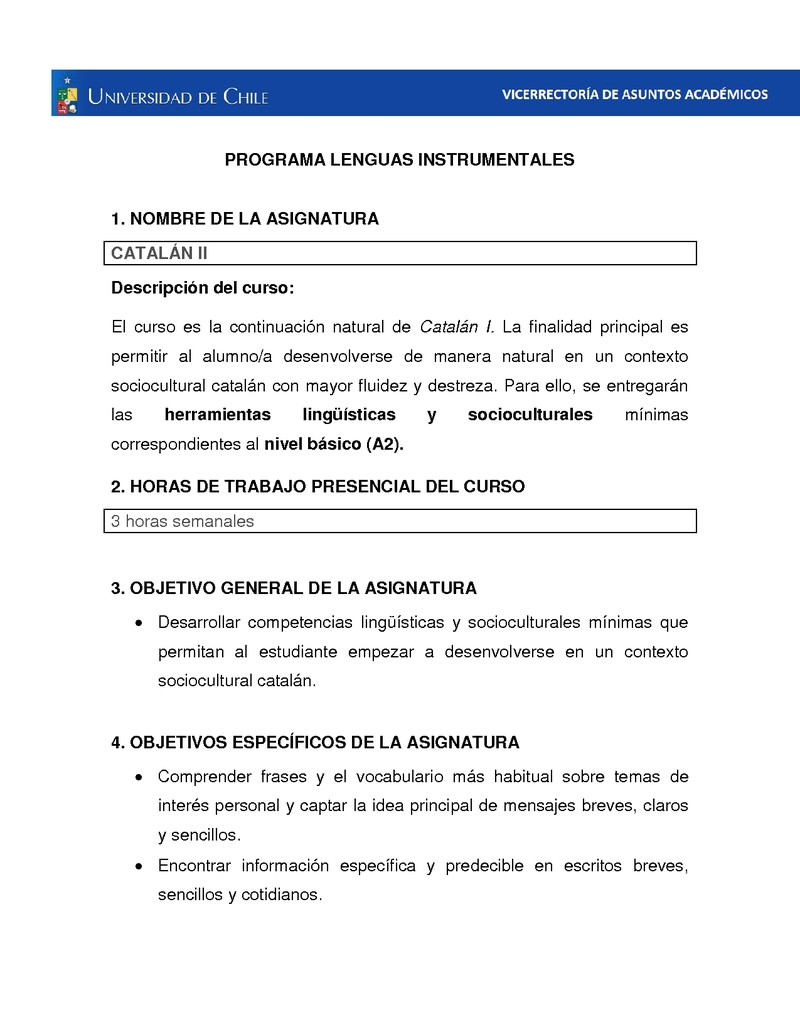 UNIVERSIDAD DE CHILE

VICERRECTORÍA DE ASUNTOS ACADÉMICOS

PROGRAMA LENGUAS INSTRUMENTALES

1. NOMBRE DE LA ASIGNATURA

CATALÁN II

Descripción del curso:

El curso es la continuación natural de Catalán I. La finalidad principal es permitir al alumno/a desenvolverse de manera natural en un contexto sociocultural catalán con mayor fluidez y destreza. Para ello, se entregarán las herramientas lingüísticas y socioculturales mínimas correspondientes al nivel básico (A2).

2. HORAS DE TRABAJO PRESENCIAL DEL CURSO

3 horas semanales

3. OBJETIVO GENERAL DE LA ASIGNATURA

• Desarrollar competencias lingüísticas y socioculturales mínimas que permitan al estudiante empezar a desenvolverse en un contexto sociocultural catalán.

4. OBJETIVOS ESPECÍFICOS DE LA ASIGNATURA

• Comprender frases y el vocabulario más habitual sobre temas de interés personal y captar la idea principal de mensajes breves, claros y sencillos.
• Encontrar información específica y predecible en escritos breves, sencillos y cotidianos.